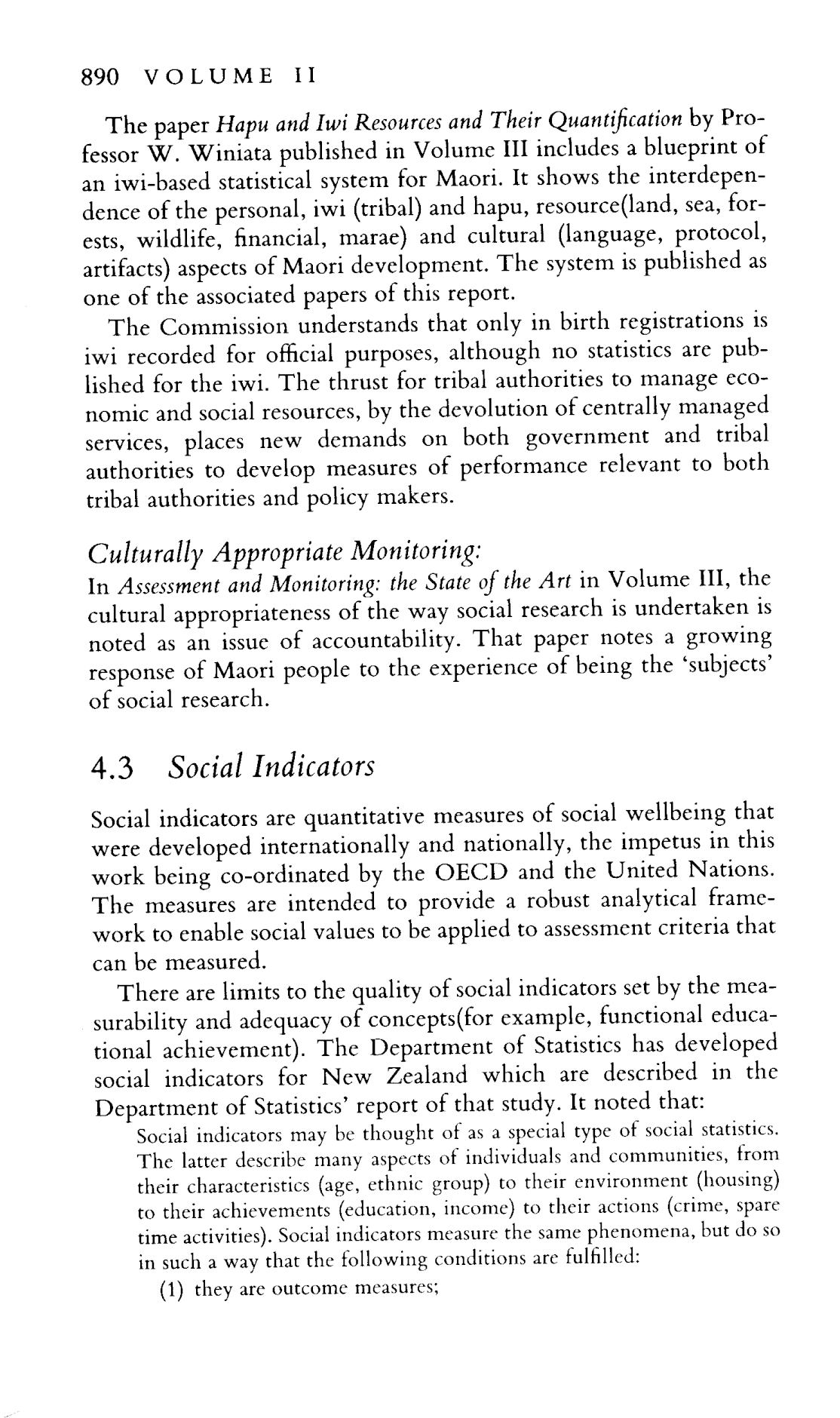 890 VOLUME II

The paper Hapu and Iwi Resources and Their Quantification by Professor W. Winiata published in Volume III includes a blueprint of an iwi-based statistical system for Maori. It shows the interdependence of the personal, iwi (tribal) and hapu, resource(land, sea, forests, wildlife, financial, marae) and cultural (language, protocol, artifacts) aspects of Maori development. The system is published as one of the associated papers of this report.

The Commission understands that only in birth registrations is iwi recorded for official purposes, although no statistics are published for the iwi. The thrust for tribal authorities to manage economic and social resources, by the devolution of centrally managed services, places new demands on both government and tribal authorities to develop measures of performance relevant to both tribal authorities and policy makers.

Culturally Appropriate Monitoring:
In Assessment and Monitoring: the State of the Art in Volume III, the cultural appropriateness of the way social research is undertaken is noted as an issue of accountability. That paper notes a growing response of Maori people to the experience of being the 'subjects' of social research.

4.3 Social Indicators

Social indicators are quantitative measures of social wellbeing that were developed internationally and nationally, the impetus in this work being co-ordinated by the OECD and the United Nations. The measures are intended to provide a robust analytical framework to enable social values to be applied to assessment criteria that can be measured.

There are limits to the quality of social indicators set by the measurability and adequacy of concepts(for example, functional educational achievement). The Department of Statistics has developed social indicators for New Zealand which are described in the Department of Statistics' report of that study. It noted that:

Social indicators may be thought of as a special type of social statistics. The latter describe many aspects of individuals and communities, from their characteristics (age, ethnic group) to their environment (housing) to their achievements (education, income) to their actions (crime, spare time activities). Social indicators measure the same phenomena, but do so in such a way that the following conditions are fulfilled:

(1) they are outcome measures;